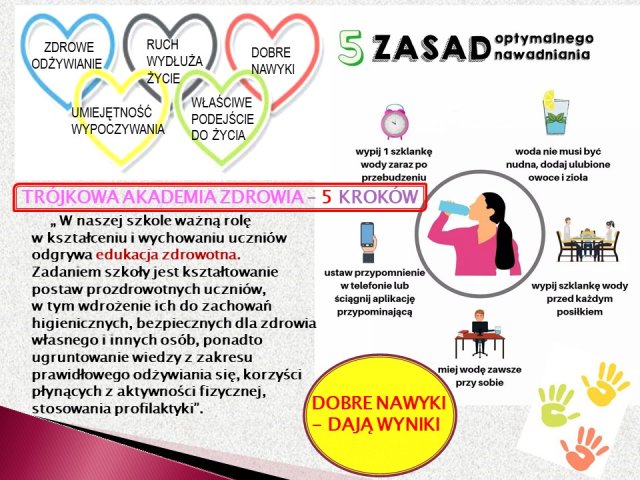 ZDROWE ODŻYWIANIE

RUCH WYDŁUŻA ŻYCIE

DOBRE NAWYKI

UMIEJĘTNOŚĆ WYPOCZYWANIA

WŁAŚCIWE PODEJŚCIE DO ŻYCIA

5 ZASAD optymalnego nawadniania

wypij 1 szklankę wody zaraz po przebudzeniu

woda nie musi być nudna, dodaj ulubione owoce i zioła

ustaw przypomnienie w telefonie lub ściągnij aplikację przypominającą

wypij szklankę wody przed każdym posiłkiem

miej wodę zawsze przy sobie

TRÓJKOWA AKADEMIA ZDROWIA – 5 KROKÓW

„ W naszej szkole ważną rolę w kształceniu i wychowaniu uczniów odgrywa edukacja zdrowotna. Zadaniem szkoły jest kształtowanie postaw prozdrowotnych uczniów, w tym wdrożenie ich do zachowań higienicznych, bezpiecznych dla zdrowia własnego i innych osób, ponadto ugruntowanie wiedzy z zakresu prawidłowego odżywiania się, korzyści płynących z aktywności fizycznej, stosowania profilaktyki".

DOBRE NAWYKI – DAJĄ WYNIKI